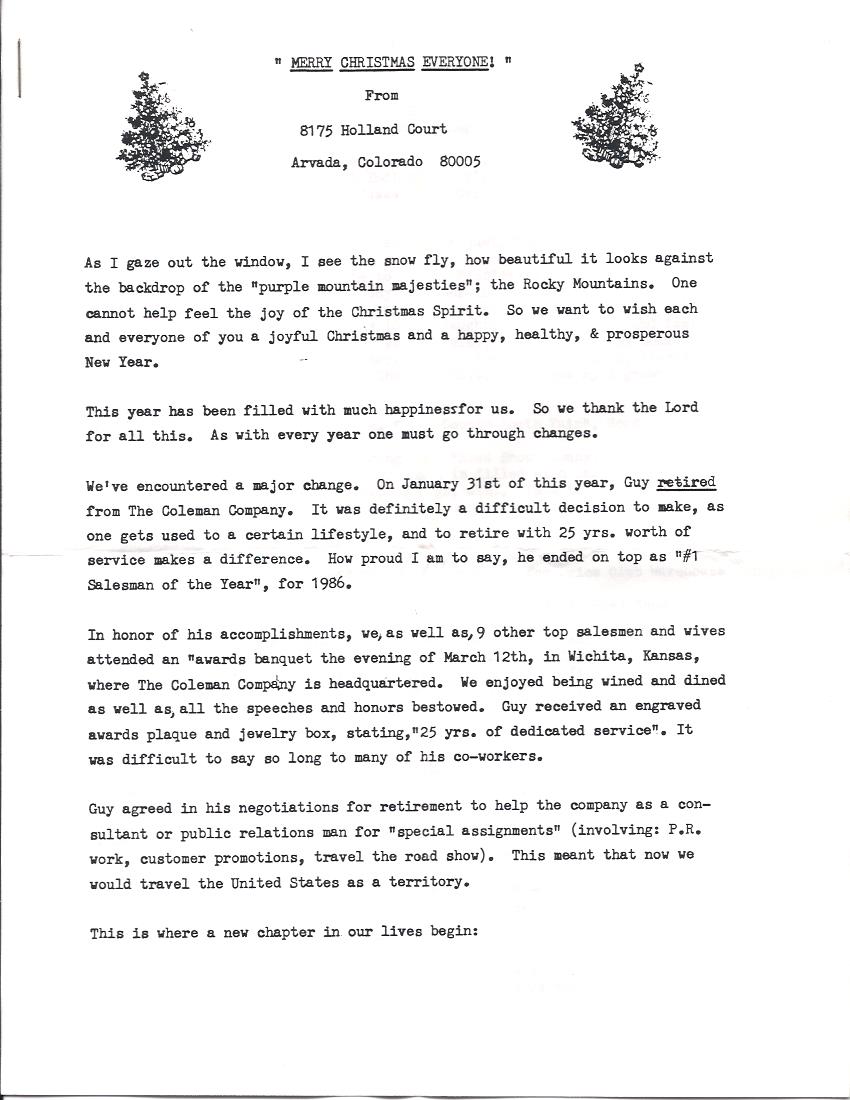 " MERRY CHRISTMAS EVERYONE! "

From

8175 Holland Court

Arvada, Colorado 80005

As I gaze out the window, I see the snow fly, how beautiful it looks against the backdrop of the "purple mountain majesties"; the Rocky Mountains. One cannot help feel the joy of the Christmas Spirit. So we want to wish each and everyone of you a joyful Christmas and a happy, healthy, & prosperous New Year.

This year has been filled with much happinessfor us. So we thank the Lord for all this. As with every year one must go through changes.

We've encountered a major change. On January 31st of this year, Guy retired from The Coleman Company. It was definitely a difficult decision to make, as one gets used to a certain lifestyle, and to retire with 25 yrs. worth of service makes a difference. How proud I am to say, he ended on top as "#1 Salesman of the Year", for 1986.

In honor of his accomplishments, we, as well as, 9 other top salesmen and wives attended an "awards banquet the evening of March 12th, in Wichita, Kansas, where The Coleman Company is headquartered. We enjoyed being wined and dined as well as, all the speeches and honors bestowed. Guy received an engraved awards plaque and jewelry box, stating,"25 yrs. of dedicated service". It was difficult to say so long to many of his co-workers.

Guy agreed in his negotiations for retirement to help the company as a consultant or public relations man for "special assignments" (involving: P.R. work, customer promotions, travel the road show). This meant that now we would travel the United States as a territory.

This is where a new chapter in our lives begin: